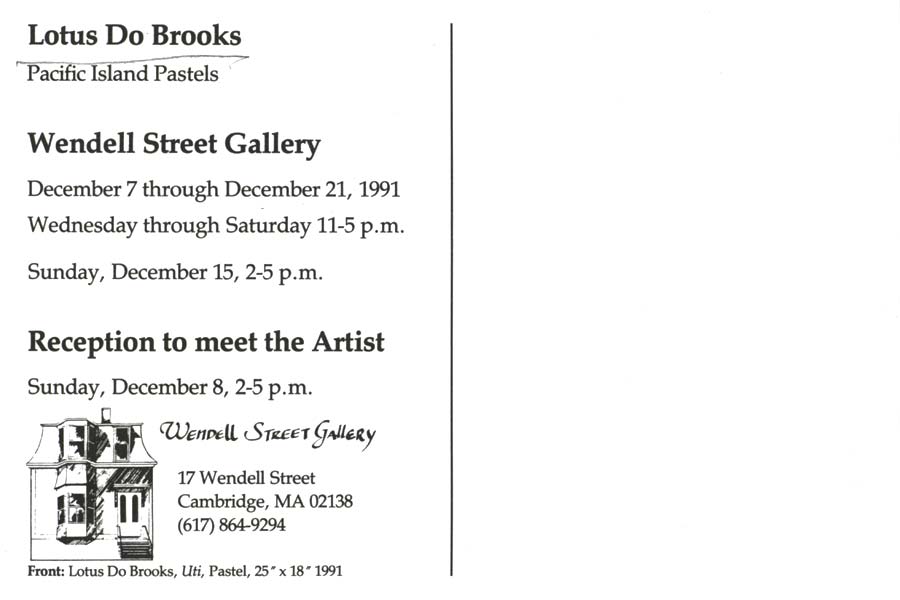 Lotus Do Brooks

Pacific Island Pastels

Wendell Street Gallery

December 7 through December 21, 1991

Wednesday through Saturday 11-5 p.m.

Sunday, December 15, 2-5 p.m.

Reception to meet the Artist

Sunday, December 8, 2-5 p.m.

Wendell Street Gallery

17 Wendell Street
Cambridge, MA 02138
(617) 864-9294

Front: Lotus Do Brooks, Uti, Pastel, 25" x 18" 1991